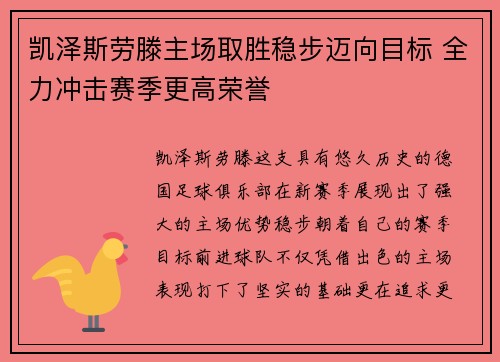 凯泽斯劳滕主场取胜稳步迈向目标 全力冲击赛季更高荣誉

凯泽斯劳滕这支具有悠久历史的德国足球俱乐部在新赛季展现出了强大的主场优势稳步朝着自己的赛季目标前进球队不仅凭借出色的主场表现打下了坚实的基础更在追求更